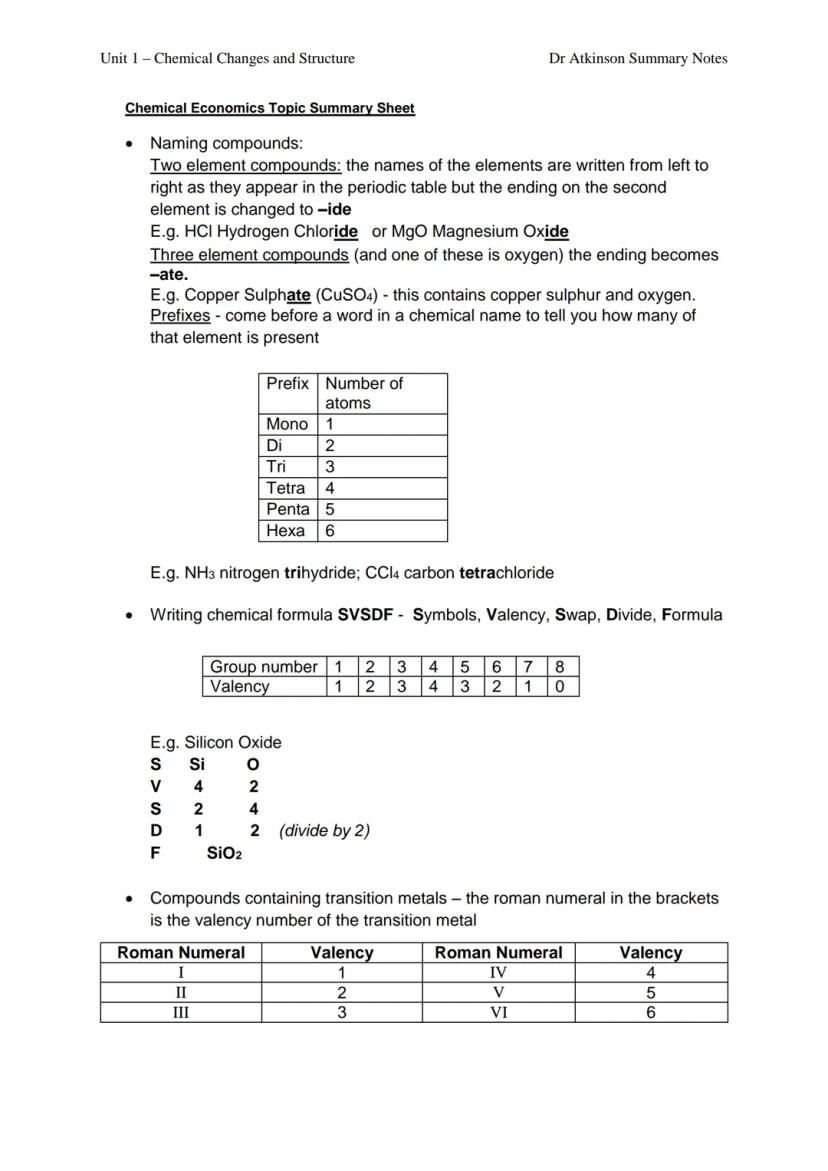 Unit 1 – Chemical Changes and Structure Dr Atkinson Summary Notes

Chemical Economics Topic Summary Sheet

• Naming compounds:
Two element compounds: the names of the elements are written from left to right as they appear in the periodic table but the ending on the second element is changed to –ide
E.g. HCl Hydrogen Chloride or MgO Magnesium Oxide
Three element compounds (and one of these is oxygen) the ending becomes –ate.
E.g. Copper Sulphate ($CuSO_4$) - this contains copper sulphur and oxygen.
Prefixes - come before a word in a chemical name to tell you how many of that element is present

| Prefix | Number of atoms |
|---|---|
| Mono | 1 |
| Di | 2 |
| Tri | 3 |
| Tetra | 4 |
| Penta | 5 |
| Hexa | 6 |

E.g. $NH_3$ nitrogen trihydride; $CCl_4$ carbon tetrachloride

• Writing chemical formula SVSDF - Symbols, Valency, Swap, Divide, Formula

| Group number | 1 | 2 | 3 | 4 | 5 | 6 | 7 | 8 |
|---|---|---|---|---|---|---|---|---|
| Valency | 1 | 2 | 3 | 4 | 3 | 2 | 1 | 0 |

E.g. Silicon Oxide
S Si O
V 4 2
S 2 4
D 1 2 (divide by 2)
F $SiO_2$

• Compounds containing transition metals – the roman numeral in the brackets is the valency number of the transition metal

| Roman Numeral | Valency | Roman Numeral | Valency |
|---|---|---|---|
| I | 1 | IV | 4 |
| II | 2 | V | 5 |
| III | 3 | VI | 6 |